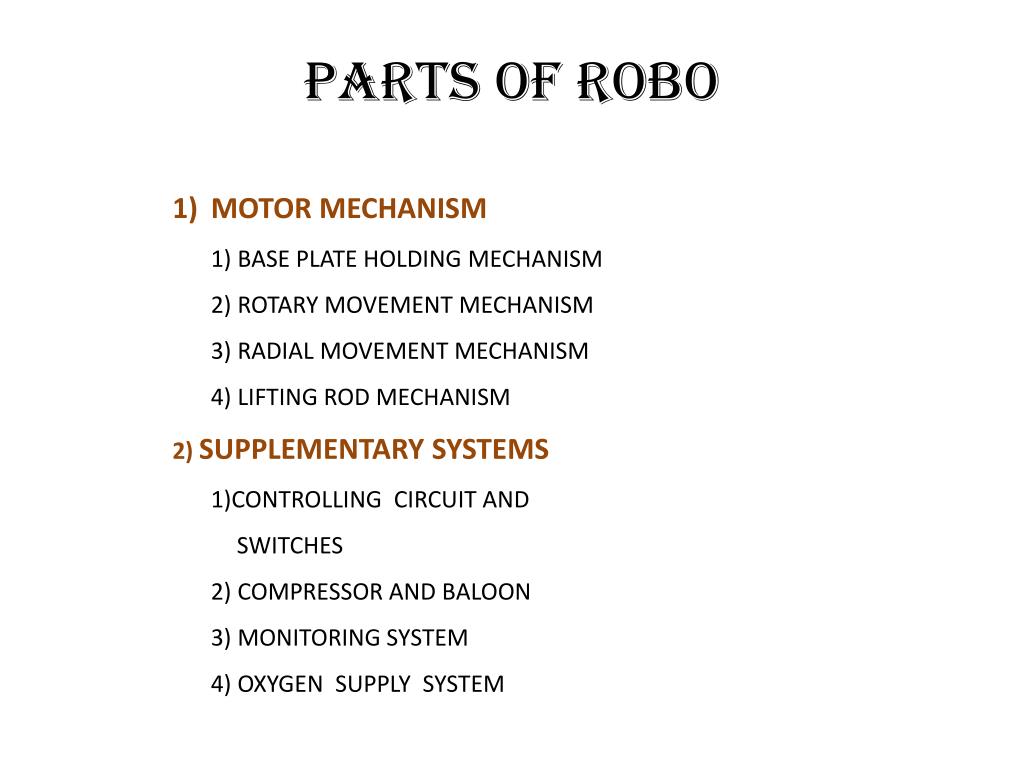 PARTS OF ROBO

1) MOTOR MECHANISM

1) BASE PLATE HOLDING MECHANISM

2) ROTARY MOVEMENT MECHANISM

3) RADIAL MOVEMENT MECHANISM

4) LIFTING ROD MECHANISM

2) SUPPLEMENTARY SYSTEMS

1)CONTROLLING CIRCUIT AND SWITCHES

2) COMPRESSOR AND BALOON

3) MONITORING SYSTEM

4) OXYGEN SUPPLY SYSTEM